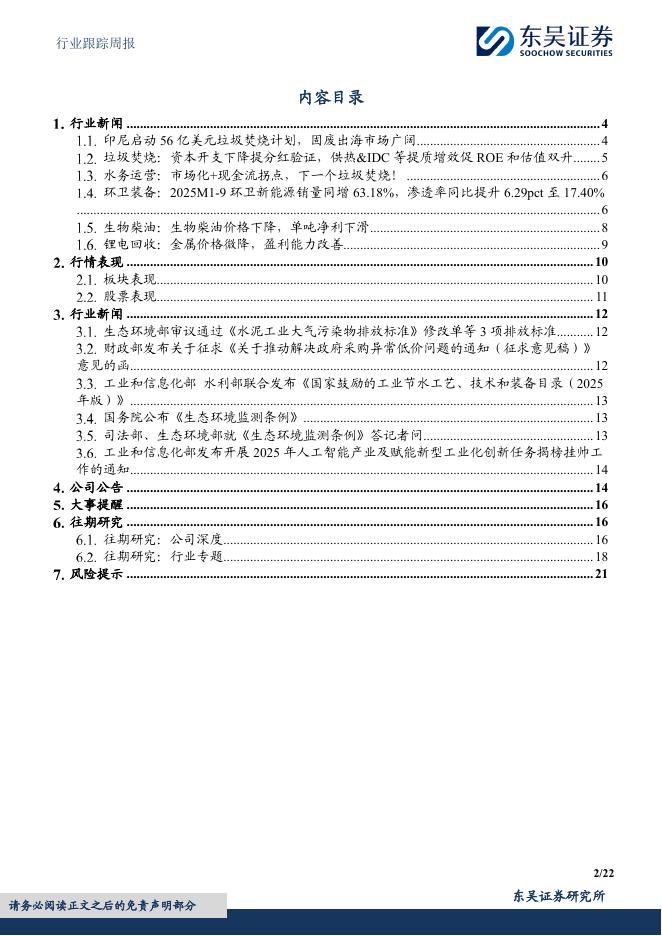 行业跟踪周报

东吴证券
SOOCHOW SECURITIES

内容目录

1. 行业新闻 ........ 4
1.1. 印尼启动 56 亿美元垃圾焚烧计划，固废出海市场广阔 ........ 4
1.2. 垃圾焚烧：资本开支下降提分红验证，供热&IDC 等提质增效促 ROE 和估值双升 ........ 5
1.3. 水务运营：市场化+现金流拐点，下一个垃圾焚烧！ ........ 6
1.4. 环卫装备：2025M1-9 环卫新能源销量同增 63.18%，渗透率同比提升 6.29pct 至 17.40% ........ 6
1.5. 生物柴油：生物柴油价格下降，单吨净利下滑 ........ 8
1.6. 锂电回收：金属价格微降，盈利能力改善 ........ 9
2. 行情表现 ........ 10
2.1. 板块表现 ........ 10
2.2. 股票表现 ........ 11
3. 行业新闻 ........ 12
3.1. 生态环境部审议通过《水泥工业大气污染物排放标准》修改单等 3 项排放标准 ........ 12
3.2. 财政部发布关于征求《关于推动解决政府采购异常低价问题的通知（征求意见稿）》意见的函 ........ 12
3.3. 工业和信息化部 水利部联合发布《国家鼓励的工业节水工艺、技术和装备目录（2025 年版）》 ........ 13
3.4. 国务院公布《生态环境监测条例》 ........ 13
3.5. 司法部、生态环境部就《生态环境监测条例》答记者问 ........ 13
3.6. 工业和信息化部发布开展 2025 年人工智能产业及赋能新型工业化创新任务揭榜挂帅工作的通知 ........ 14
4. 公司公告 ........ 14
5. 大事提醒 ........ 16
6. 往期研究 ........ 16
6.1. 往期研究：公司深度 ........ 16
6.2. 往期研究：行业专题 ........ 18
7. 风险提示 ........ 21

2/22
请务必阅读正文之后的免责声明部分
东吴证券研究所